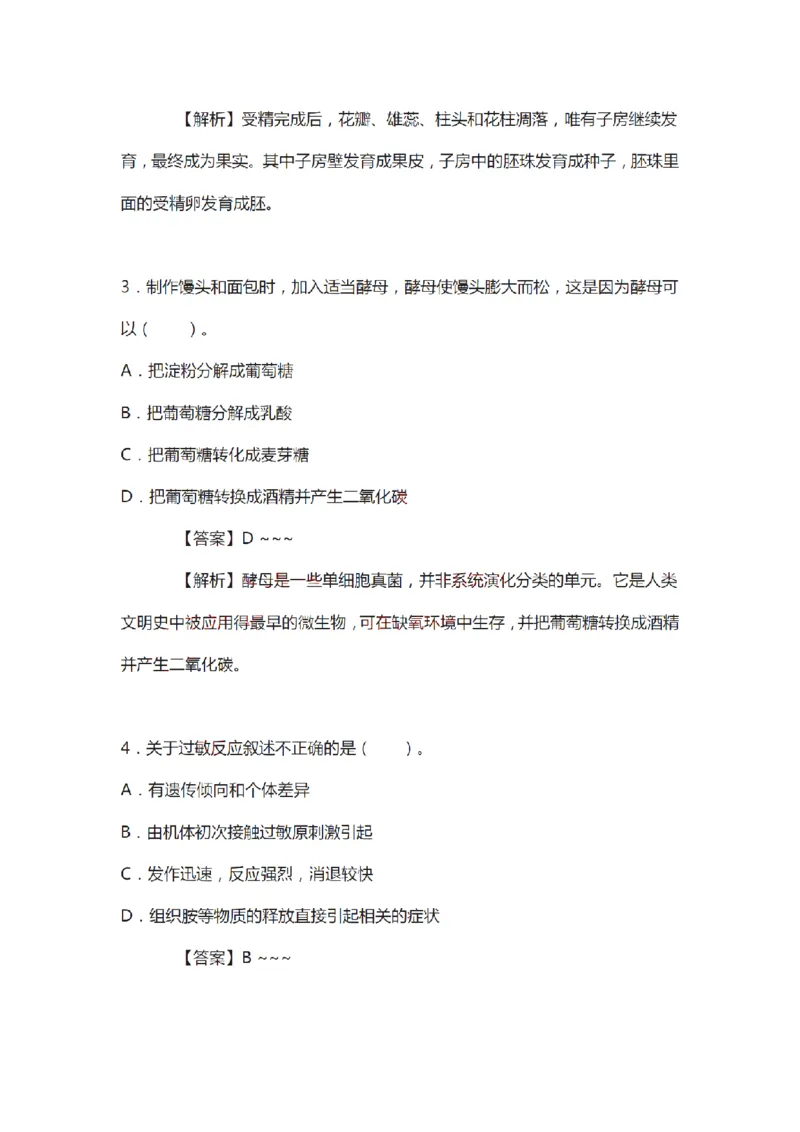 【解析】受精完成后，花瓣、雄蕊、柱头和花柱凋落，唯有子房继续发育，最终成为果实。其中子房壁发育成果皮，子房中的胚珠发育成种子，胚珠里面的受精卵发育成胚。

3．制作馒头和面包时，加入适当酵母，酵母使馒头膨大而松，这是因为酵母可以（　　）。

A．把淀粉分解成葡萄糖

B．把葡萄糖分解成乳酸

C．把葡萄糖转化成麦芽糖

D．把葡萄糖转换成酒精并产生二氧化碳

【答案】D ~~~

【解析】酵母是一些单细胞真菌，并非系统演化分类的单元。它是人类文明史中被应用得最早的微生物，可在缺氧环境中生存，并把葡萄糖转换成酒精并产生二氧化碳。

4．关于过敏反应叙述不正确的是（　　）。

A．有遗传倾向和个体差异

B．由机体初次接触过敏原刺激引起

C．发作迅速，反应强烈，消退较快

D．组织胺等物质的释放直接引起相关的症状

【答案】B ~~~